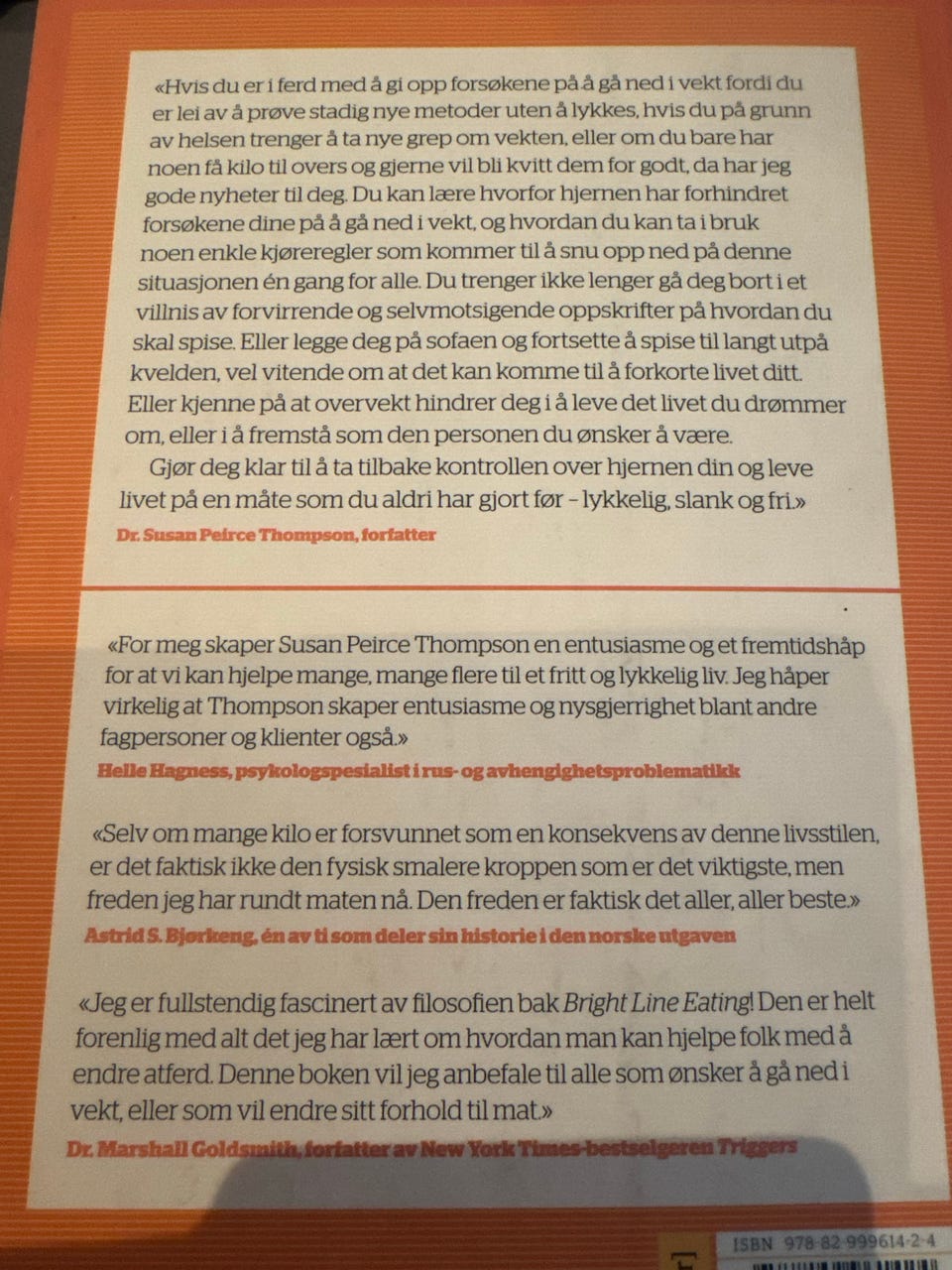 «Hvis du er i ferd med å gi opp forsøkene på å gå ned i vekt fordi du er lei av å prøve stadig nye metoder uten å lykkes, hvis du på grunn av helsen trenger å ta nye grep om vekten, eller om du bare har noen få kilo til overs og gjerne vil bli kvitt dem for godt, da har jeg gode nyheter til deg. Du kan lære hvorfor hjernen har forhindret forsøkene dine på å gå ned i vekt, og hvordan du kan ta i bruk noen enkle kjøreregler som kommer til å snu opp ned på denne situasjonen én gang for alle. Du trenger ikke lenger gå deg bort i et villnis av forvirrende og selvmotsigende oppskrifter på hvordan du skal spise. Eller legge deg på sofaen og fortsette å spise til langt utpå kvelden, vel vitende om at det kan komme til å forkorte livet ditt. Eller kjenne på at overvekt hindrer deg i å leve det livet du drømmer om, eller i å fremstå som den personen du ønsker å være.

Gjør deg klar til å ta tilbake kontrollen over hjernen din og leve livet på en måte som du aldri har gjort før – lykkelig, slank og fri.»

Dr. Susan Peirce Thompson, forfatter

«For meg skaper Susan Peirce Thompson en entusiasme og et fremtidshåp for at vi kan hjelpe mange, mange flere til et fritt og lykkelig liv. Jeg håper virkelig at Thompson skaper entusiasme og nysgjerrighet blant andre fagpersoner og klienter også.»

Helle Hagness, psykologspesialist i rus- og avhengighetsproblematikk

«Selv om mange kilo er forsvunnet som en konsekvens av denne livsstilen, er det faktisk ikke den fysisk smalere kroppen som er det viktigste, men freden jeg har rundt maten nå. Den freden er faktisk det aller, aller beste.»

Astrid S. Bjørkeng, én av ti som deler sin historie i den norske utgaven

«Jeg er fullstendig fascinert av filosofien bak Bright Line Eating! Den er helt forenlig med alt det jeg har lært om hvordan man kan hjelpe folk med å endre atferd. Denne boken vil jeg anbefale til alle som ønsker å gå ned i vekt, eller som vil endre sitt forhold til mat.»

Dr. Marshall Goldsmith, forfatter av New York Times-bestselgeren Triggers

ISBN 978-82-999614-2-4